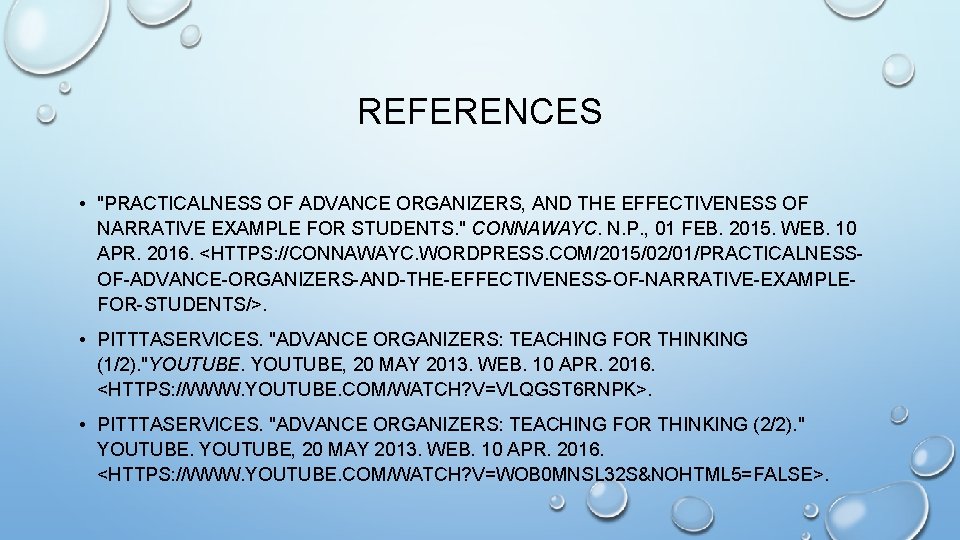 REFERENCES

• "PRACTICALNESS OF ADVANCE ORGANIZERS, AND THE EFFECTIVENESS OF NARRATIVE EXAMPLE FOR STUDENTS." CONNAWAYC. N.P., 01 FEB. 2015. WEB. 10 APR. 2016. <HTTPS://CONNAWAYC.WORDPRESS.COM/2015/02/01/PRACTICALNESS-OF-ADVANCE-ORGANIZERS-AND-THE-EFFECTIVENESS-OF-NARRATIVE-EXAMPLE-FOR-STUDENTS/>.

• PITTTASERVICES. "ADVANCE ORGANIZERS: TEACHING FOR THINKING (1/2)."YOUTUBE. YOUTUBE, 20 MAY 2013. WEB. 10 APR. 2016. <HTTPS://WWW.YOUTUBE.COM/WATCH?V=VLQGST6RNPK>.

• PITTTASERVICES. "ADVANCE ORGANIZERS: TEACHING FOR THINKING (2/2)." YOUTUBE. YOUTUBE, 20 MAY 2013. WEB. 10 APR. 2016. <HTTPS://WWW.YOUTUBE.COM/WATCH?V=WOB0MNSL32S&NOHTML5=FALSE>.